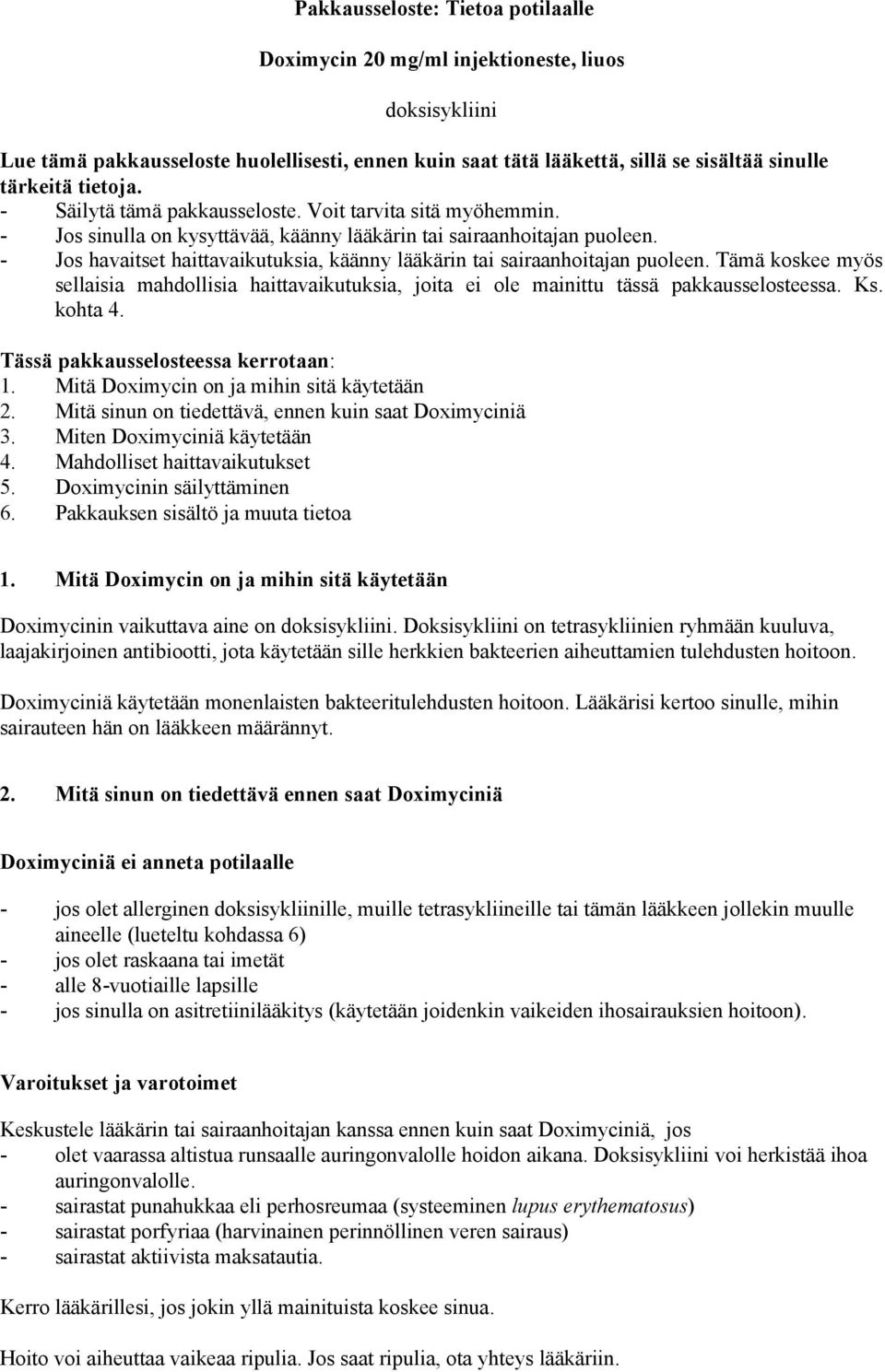 Pakkausseloste: Tietoa potilaalle

Doximycin 20 mg/ml injektioneste, liuos

doksisykliini

Lue tämä pakkausseloste huolellisesti, ennen kuin saat tätä lääkettä, sillä se sisältää sinulle tärkeitä tietoja.
- Säilytä tämä pakkausseloste. Voit tarvita sitä myöhemmin.
- Jos sinulla on kysyttävää, käänny lääkärin tai sairaanhoitajan puoleen.
- Jos havaitset haittavaikutuksia, käänny lääkärin tai sairaanhoitajan puoleen. Tämä koskee myös sellaisia mahdollisia haittavaikutuksia, joita ei ole mainittu tässä pakkausselosteessa. Ks. kohta 4.

Tässä pakkausselosteessa kerrotaan:
1. Mitä Doximycin on ja mihin sitä käytetään
2. Mitä sinun on tiedettävä, ennen kuin saat Doximyciniä
3. Miten Doximyciniä käytetään
4. Mahdolliset haittavaikutukset
5. Doximycinin säilyttäminen
6. Pakkauksen sisältö ja muuta tietoa

1. Mitä Doximycin on ja mihin sitä käytetään

Doximycinin vaikuttava aine on doksisykliini. Doksisykliini on tetrasykliinien ryhmään kuuluva, laajakirjoinen antibiootti, jota käytetään sille herkkien bakteerien aiheuttamien tulehdusten hoitoon.

Doximyciniä käytetään monenlaisten bakteeritulehdusten hoitoon. Lääkärisi kertoo sinulle, mihin sairauteen hän on lääkkeen määrännyt.

2. Mitä sinun on tiedettävä ennen saat Doximyciniä

Doximyciniä ei anneta potilaalle

- jos olet allerginen doksisykliinille, muille tetrasykliineille tai tämän lääkkeen jollekin muulle aineelle (lueteltu kohdassa 6)
- jos olet raskaana tai imetät
- alle 8-vuotiaille lapsille
- jos sinulla on asitretiinilääkitys (käytetään joidenkin vaikeiden ihosairauksien hoitoon).

Varoitukset ja varotoimet

Keskustele lääkärin tai sairaanhoitajan kanssa ennen kuin saat Doximyciniä, jos
- olet vaarassa altistua runsaalle auringonvalolle hoidon aikana. Doksisykliini voi herkistää ihoa auringonvalolle.
- sairastat punahukkaa eli perhosreumaa (systeeminen lupus erythematosus)
- sairastat porfyriaa (harvinainen perinnöllinen veren sairaus)
- sairastat aktiivista maksatautia.

Kerro lääkärillesi, jos jokin yllä mainituista koskee sinua.

Hoito voi aiheuttaa vaikeaa ripulia. Jos saat ripulia, ota yhteys lääkäriin.